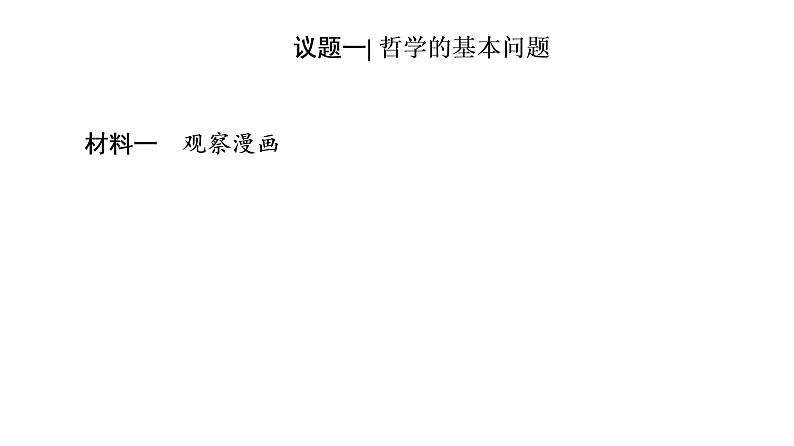 议题一| 哲学的基本问题

材料一　观察漫画